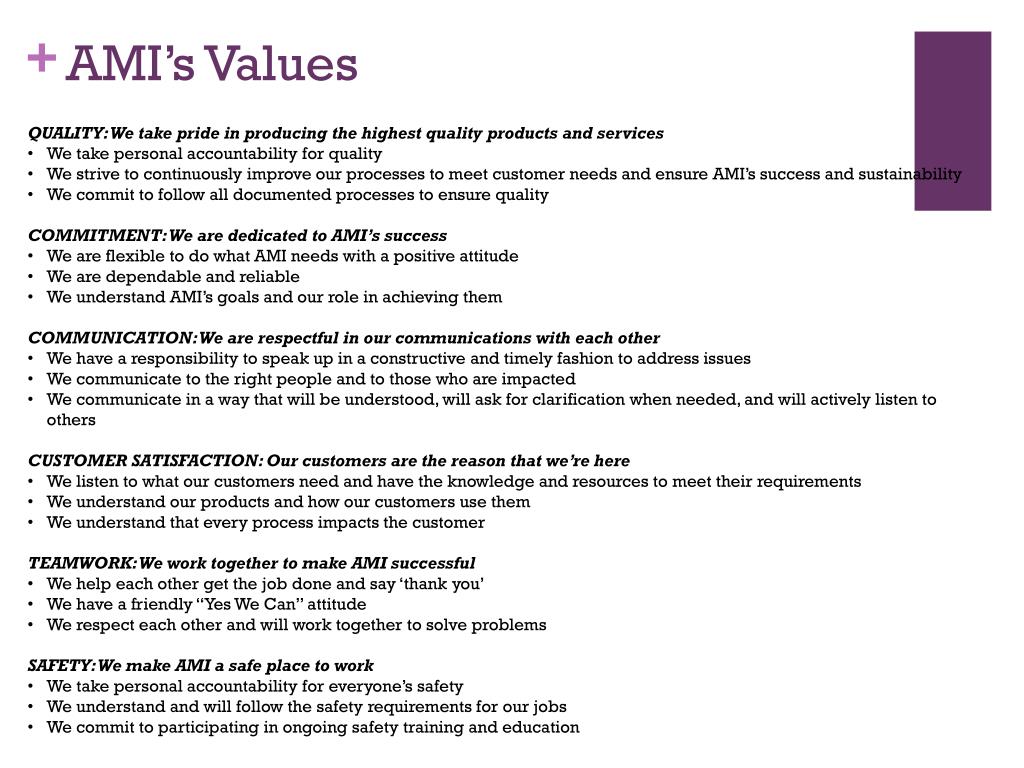 + AMI's Values

QUALITY: We take pride in producing the highest quality products and services
• We take personal accountability for quality
• We strive to continuously improve our processes to meet customer needs and ensure AMI's success and sustainability
• We commit to follow all documented processes to ensure quality

COMMITMENT: We are dedicated to AMI's success
• We are flexible to do what AMI needs with a positive attitude
• We are dependable and reliable
• We understand AMI's goals and our role in achieving them

COMMUNICATION: We are respectful in our communications with each other
• We have a responsibility to speak up in a constructive and timely fashion to address issues
• We communicate to the right people and to those who are impacted
• We communicate in a way that will be understood, will ask for clarification when needed, and will actively listen to others

CUSTOMER SATISFACTION: Our customers are the reason that we're here
• We listen to what our customers need and have the knowledge and resources to meet their requirements
• We understand our products and how our customers use them
• We understand that every process impacts the customer

TEAMWORK: We work together to make AMI successful
• We help each other get the job done and say 'thank you'
• We have a friendly "Yes We Can" attitude
• We respect each other and will work together to solve problems

SAFETY: We make AMI a safe place to work
• We take personal accountability for everyone's safety
• We understand and will follow the safety requirements for our jobs
• We commit to participating in ongoing safety training and education